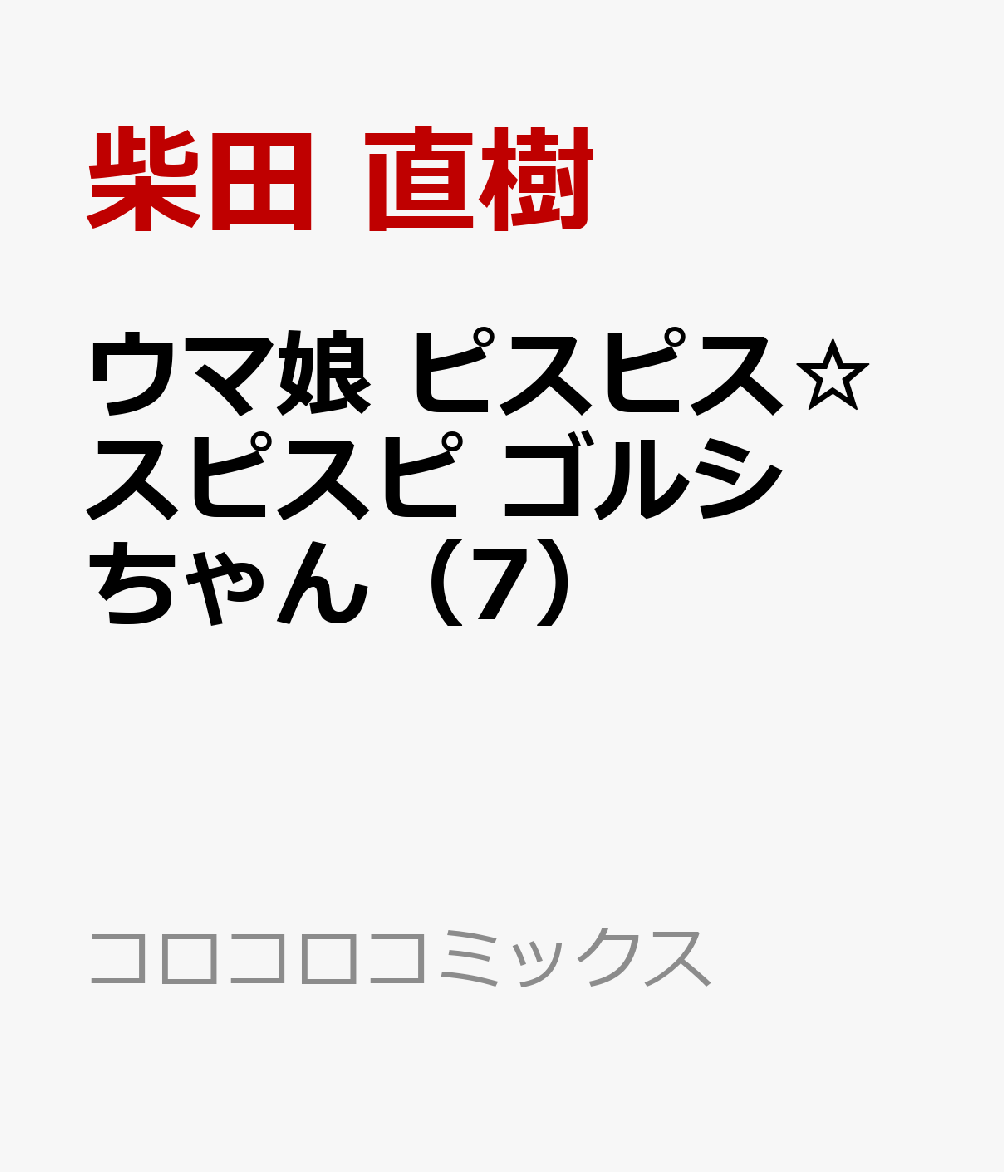 柴田 直樹

ウマ娘 ピスピス☆スピスピ ゴルシちゃん（7）

コロコロコミックス